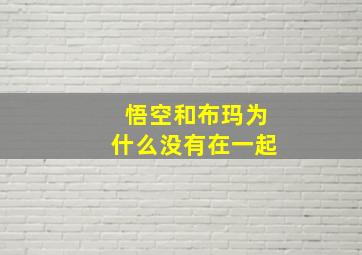 悟空和布玛为什么没有在一起